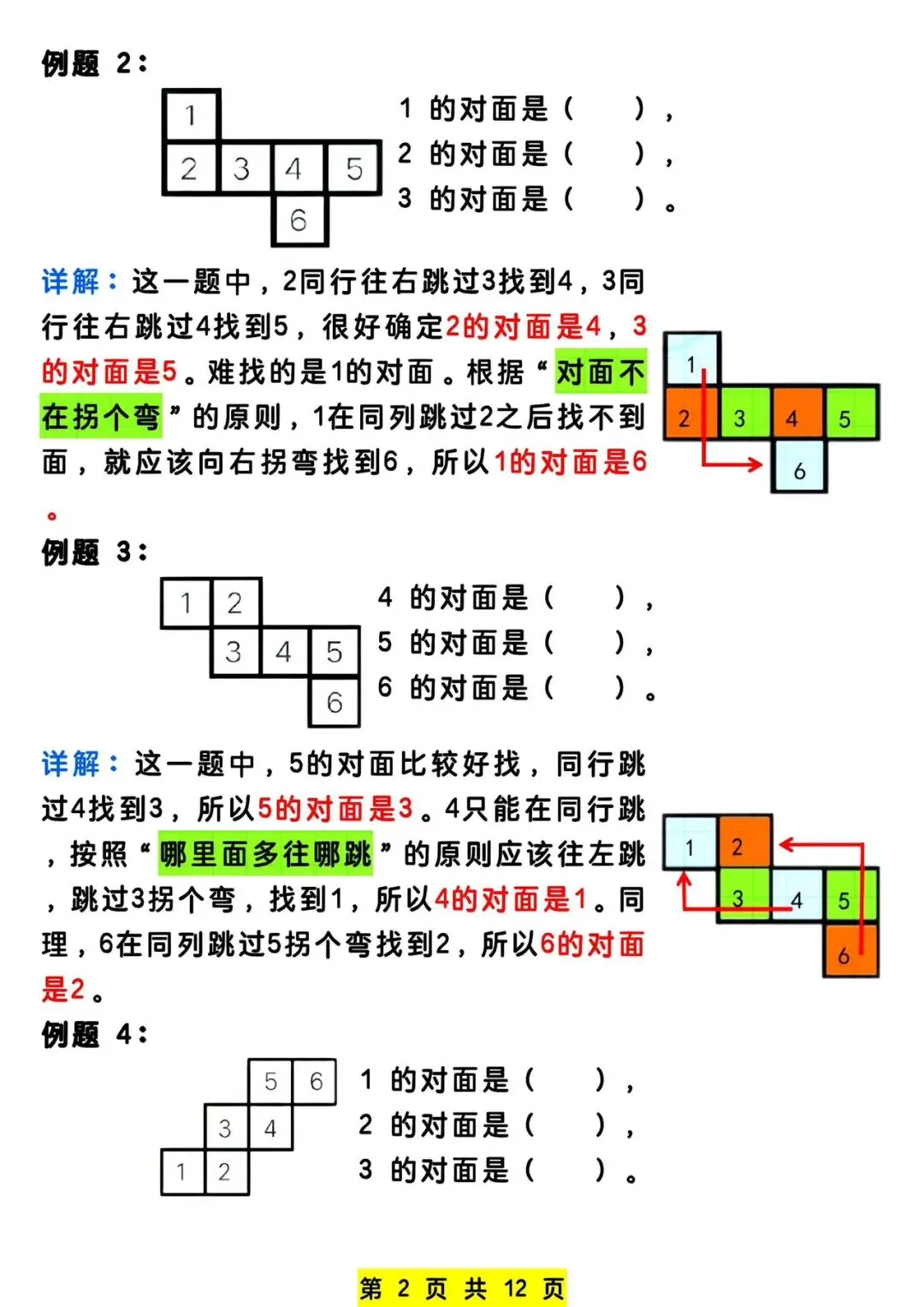 例题 2：

1
2 3 4 5
6

1 的对面是（　　），
2 的对面是（　　），
3 的对面是（　　）。

详解：这一题中，2同行往右跳过3找到4，3同行往右跳过4找到5，很好确定2的对面是4，3的对面是5。难找的是1的对面。根据“对面不在拐个弯”的原则，1在同列跳过2之后找不到面，就应该向右拐弯找到6，所以1的对面是6。

1
2 3 4 5
6

例题 3：

1 2
3 4 5
6

4 的对面是（　　），
5 的对面是（　　），
6 的对面是（　　）。

详解：这一题中，5的对面比较好找，同行跳过4找到3，所以5的对面是3。4只能在同行跳，按照“哪里面多往哪跳”的原则应该往左跳，跳过3拐个弯，找到1，所以4的对面是1。同理，6在同列跳过5拐个弯找到2，所以6的对面是2。

1 2
3 4 5
6

例题 4：

5 6
3 4
1 2

1 的对面是（　　），
2 的对面是（　　），
3 的对面是（　　）。

第 2 页 共 12 页